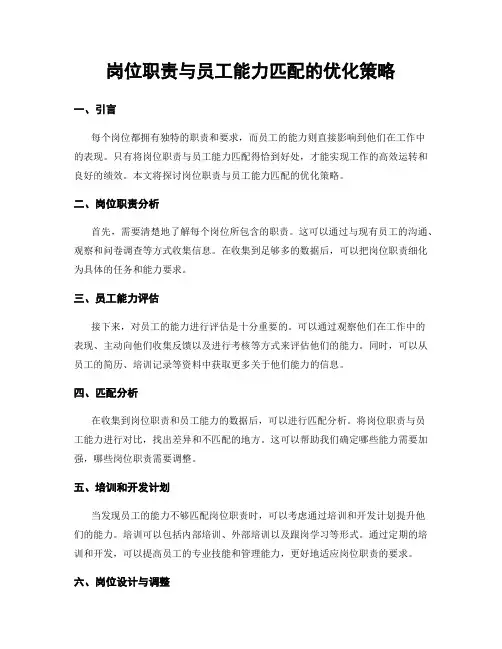 岗位职责与员工能力匹配的优化策略

一、引言

每个岗位都拥有独特的职责和要求，而员工的能力则直接影响到他们在工作中的表现。只有将岗位职责与员工能力匹配得恰到好处，才能实现工作的高效运转和良好的绩效。本文将探讨岗位职责与员工能力匹配的优化策略。

二、岗位职责分析

首先，需要清楚地了解每个岗位所包含的职责。这可以通过与现有员工的沟通、观察和问卷调查等方式收集信息。在收集到足够多的数据后，可以把岗位职责细化为具体的任务和能力要求。

三、员工能力评估

接下来，对员工的能力进行评估是十分重要的。可以通过观察他们在工作中的表现、主动向他们收集反馈以及进行考核等方式来评估他们的能力。同时，可以从员工的简历、培训记录等资料中获取更多关于他们能力的信息。

四、匹配分析

在收集到岗位职责和员工能力的数据后，可以进行匹配分析。将岗位职责与员工能力进行对比，找出差异和不匹配的地方。这可以帮助我们确定哪些能力需要加强，哪些岗位职责需要调整。

五、培训和开发计划

当发现员工的能力不够匹配岗位职责时，可以考虑通过培训和开发计划提升他们的能力。培训可以包括内部培训、外部培训以及跟岗学习等形式。通过定期的培训和开发，可以提高员工的专业技能和管理能力，更好地适应岗位职责的要求。

六、岗位设计与调整